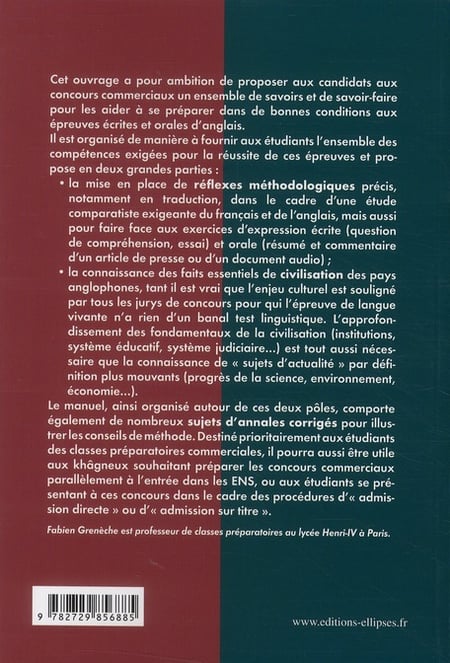 Cet ouvrage a pour ambition de proposer aux candidats aux concours commerciaux un ensemble de savoirs et de savoir-faire pour les aider à se préparer dans de bonnes conditions aux épreuves écrites et orales d'anglais.
Il est organisé de manière à fournir aux étudiants l'ensemble des compétences exigées pour la réussite de ces épreuves et propose en deux grandes parties :

• la mise en place de réflexes méthodologiques précis, notamment en traduction, dans le cadre d'une étude comparatiste exigeante du français et de l'anglais, mais aussi pour faire face aux exercices d'expression écrite (question de compréhension, essai) et orale (résumé et commentaire d'un article de presse ou d'un document audio) ;

• la connaissance des faits essentiels de civilisation des pays anglophones, tant il est vrai que l'enjeu culturel est souligné par tous les jurys de concours pour qui l'épreuve de langue vivante n'a rien d'un banal test linguistique. L'approfondissement des fondamentaux de la civilisation (institutions, système éducatif, système judiciaire...) est tout aussi nécessaire que la connaissance de « sujets d'actualité » par définition plus mouvants (progrès de la science, environnement, économie...).

Le manuel, ainsi organisé autour de ces deux pôles, comporte également de nombreux sujets d'annales corrigés pour illustrer les conseils de méthode. Destiné prioritairement aux étudiants des classes préparatoires commerciales, il pourra aussi être utile aux khâgneux souhaitant préparer les concours commerciaux parallèlement à l'entrée dans les ENS, ou aux étudiants se présentant à ces concours dans le cadre des procédures d'« admission directe » ou d'« admission sur titre ».

Fabien Grenèche est professeur de classes préparatoires au lycée Henri-IV à Paris.

9 782729 856885

www.editions-ellipses.fr